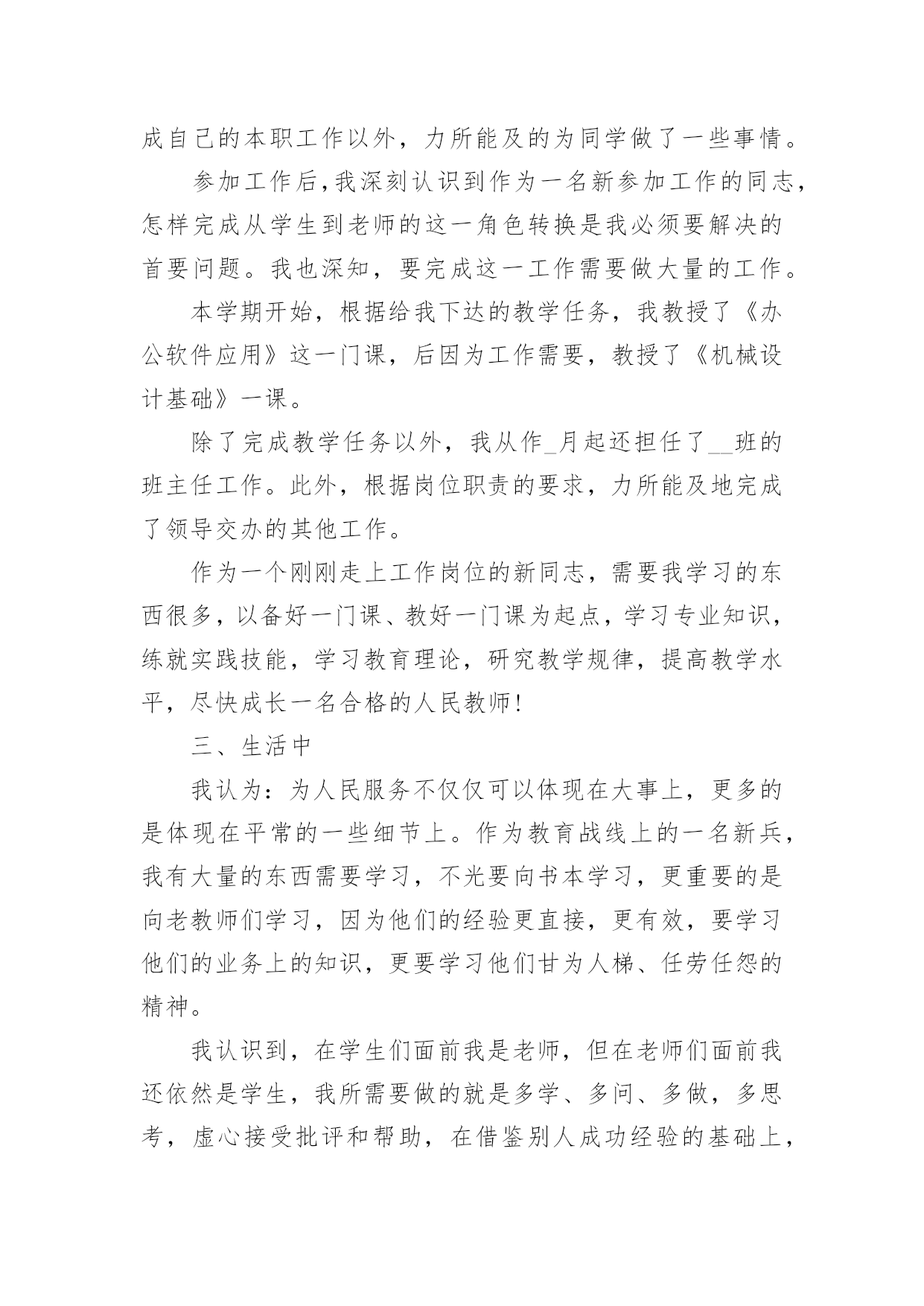 成自己的本职工作以外，力所能及的为同学做了一些事情。

参加工作后,我深刻认识到作为一名新参加工作的同志,怎样完成从学生到老师的这一角色转换是我必须要解决的首要问题。我也深知，要完成这一工作需要做大量的工作。

本学期开始，根据给我下达的教学任务，我教授了《办公软件应用》这一门课，后因为工作需要，教授了《机械设计基础》一课。

除了完成教学任务以外，我从作_月起还担任了__班的班主任工作。此外，根据岗位职责的要求，力所能及地完成了领导交办的其他工作。

作为一个刚刚走上工作岗位的新同志，需要我学习的东西很多，以备好一门课、教好一门课为起点，学习专业知识，练就实践技能，学习教育理论，研究教学规律，提高教学水平，尽快成长一名合格的人民教师!

三、生活中

我认为：为人民服务不仅仅可以体现在大事上，更多的是体现在平常的一些细节上。作为教育战线上的一名新兵，我有大量的东西需要学习，不光要向书本学习，更重要的是向老教师们学习，因为他们的经验更直接，更有效，要学习他们的业务上的知识，更要学习他们甘为人梯、任劳任怨的精神。

我认识到，在学生们面前我是老师，但在老师们面前我还依然是学生，我所需要做的就是多学、多问、多做，多思考，虚心接受批评和帮助，在借鉴别人成功经验的基础上，